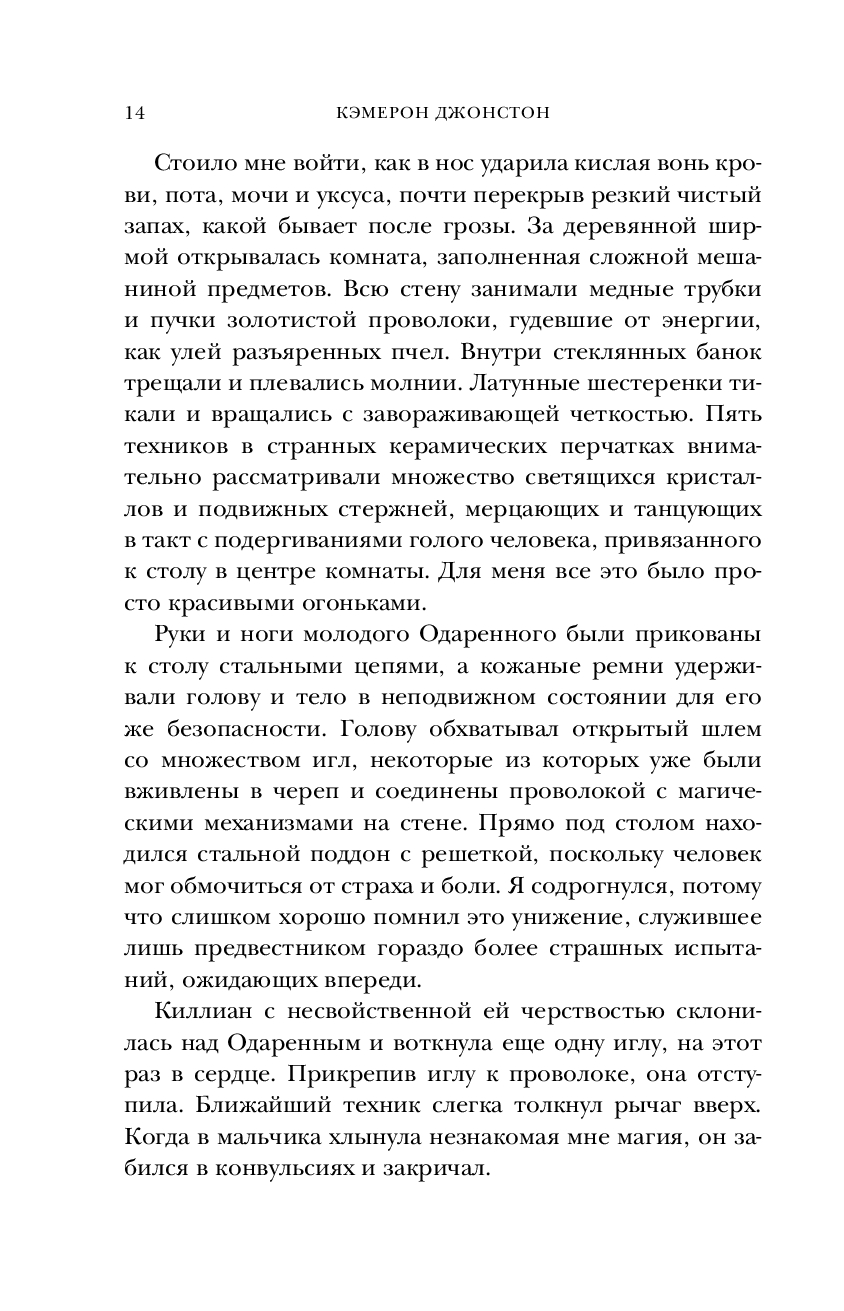 14 КЭМЕРОН ДЖОНСТОН

Стоило мне войти, как в нос ударила кислая вонь крови, пота, мочи и уксуса, почти перекрыв резкий чистый запах, какой бывает после грозы. За деревянной ширмой открывалась комната, заполненная сложной мешаниной предметов. Всю стену занимали медные трубки и пучки золотистой проволоки, гудевшие от энергии, как улей разъяренных пчел. Внутри стеклянных банок трещали и плевались молнии. Латунные шестеренки тикали и вращались с завораживающей четкостью. Пять техников в странных керамических перчатках внимательно рассматривали множество светящихся кристаллов и подвижных стержней, мерцающих и танцующих в такт с подергиваниями голого человека, привязанного к столу в центре комнаты. Для меня все это было просто красивыми огоньками.

Руки и ноги молодого Одаренного были прикованы к столу стальными цепями, а кожаные ремни удерживали голову и тело в неподвижном состоянии для его же безопасности. Голову обхватывал открытый шлем со множеством игл, некоторые из которых уже были вживлены в череп и соединены проволокой с магическими механизмами на стене. Прямо под столом находился стальной поддон с решеткой, поскольку человек мог обмочиться от страха и боли. Я содрогнулся, потому что слишком хорошо помнил это унижение, служившее лишь предвестником гораздо более страшных испытаний, ожидающих впереди.

Киллиан с несвойственной ей черствостью склонилась над Одаренным и воткнула еще одну иглу, на этот раз в сердце. Прикрепив иглу к проволоке, она отступила. Ближайший техник слегка толкнул рычаг вверх. Когда в мальчика хлынула незнакомая мне магия, он забился в конвульсиях и закричал.